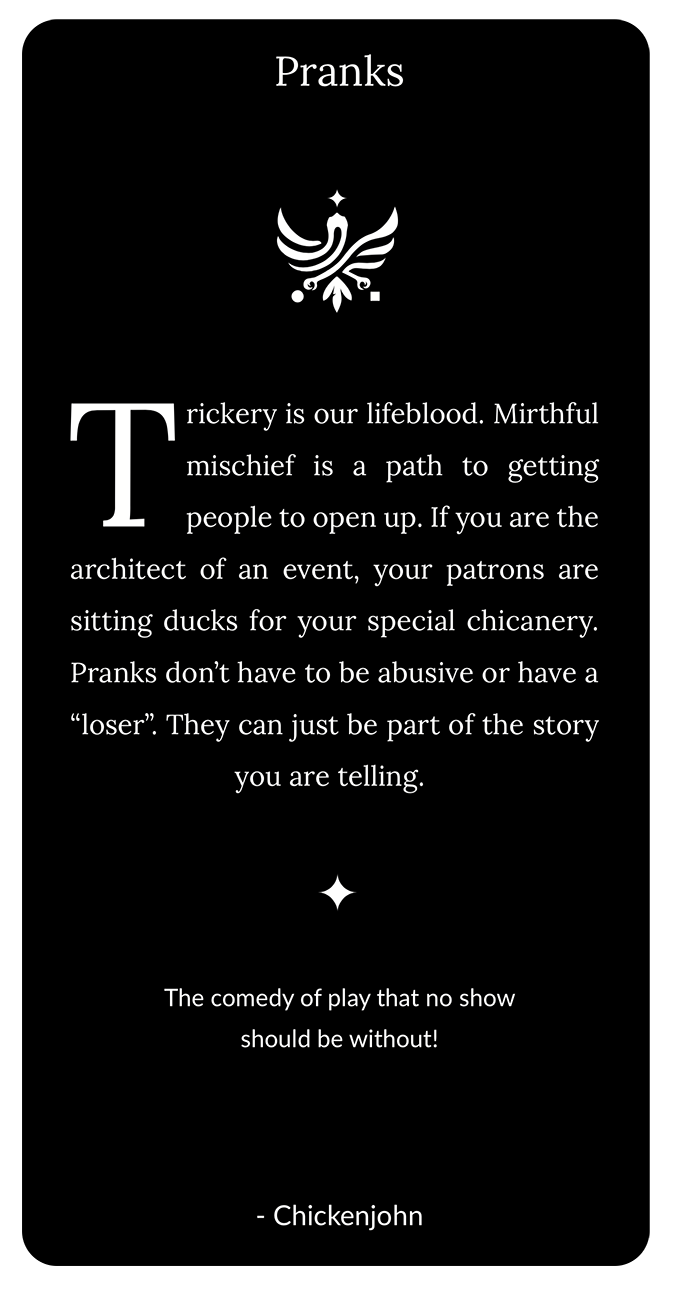 Pranks

Trickery is our lifeblood. Mirthful mischief is a path to getting people to open up. If you are the architect of an event, your patrons are sitting ducks for your special chicanery. Pranks don’t have to be abusive or have a “loser”. They can just be part of the story you are telling.

The comedy of play that no show should be without!

- Chickenjohn